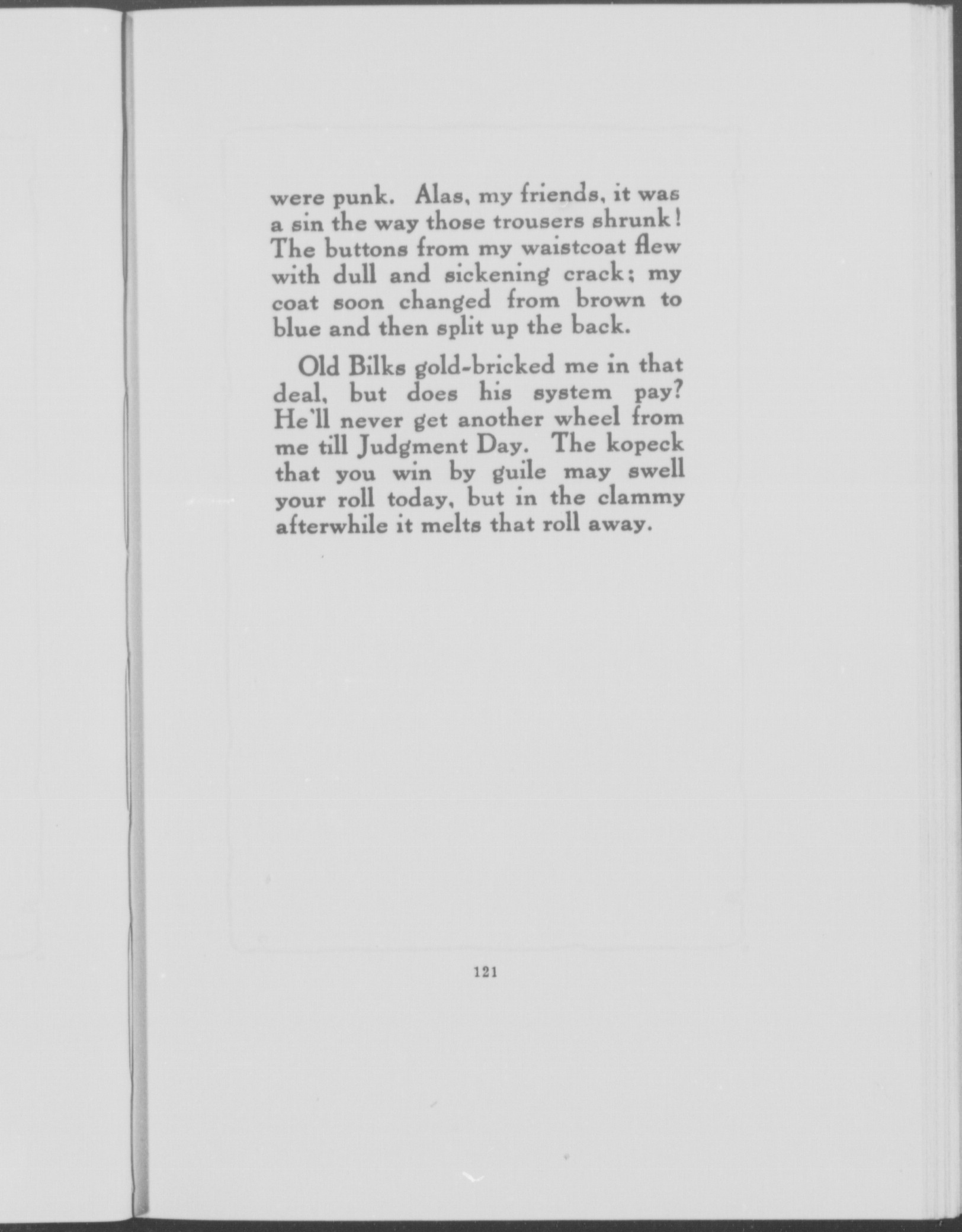 were punk. Alas, my friends, it was a sin the way those trousers shrunk! The buttons from my waistcoat flew with dull and sickening crack; my coat soon changed from brown to blue and then split up the back.

Old Bilks gold-bricked me in that deal, but does his system pay? He'll never get another wheel from me till Judgment Day. The kopeck that you win by guile may swell your roll today, but in the clammy afterwhile it melts that roll away.

121